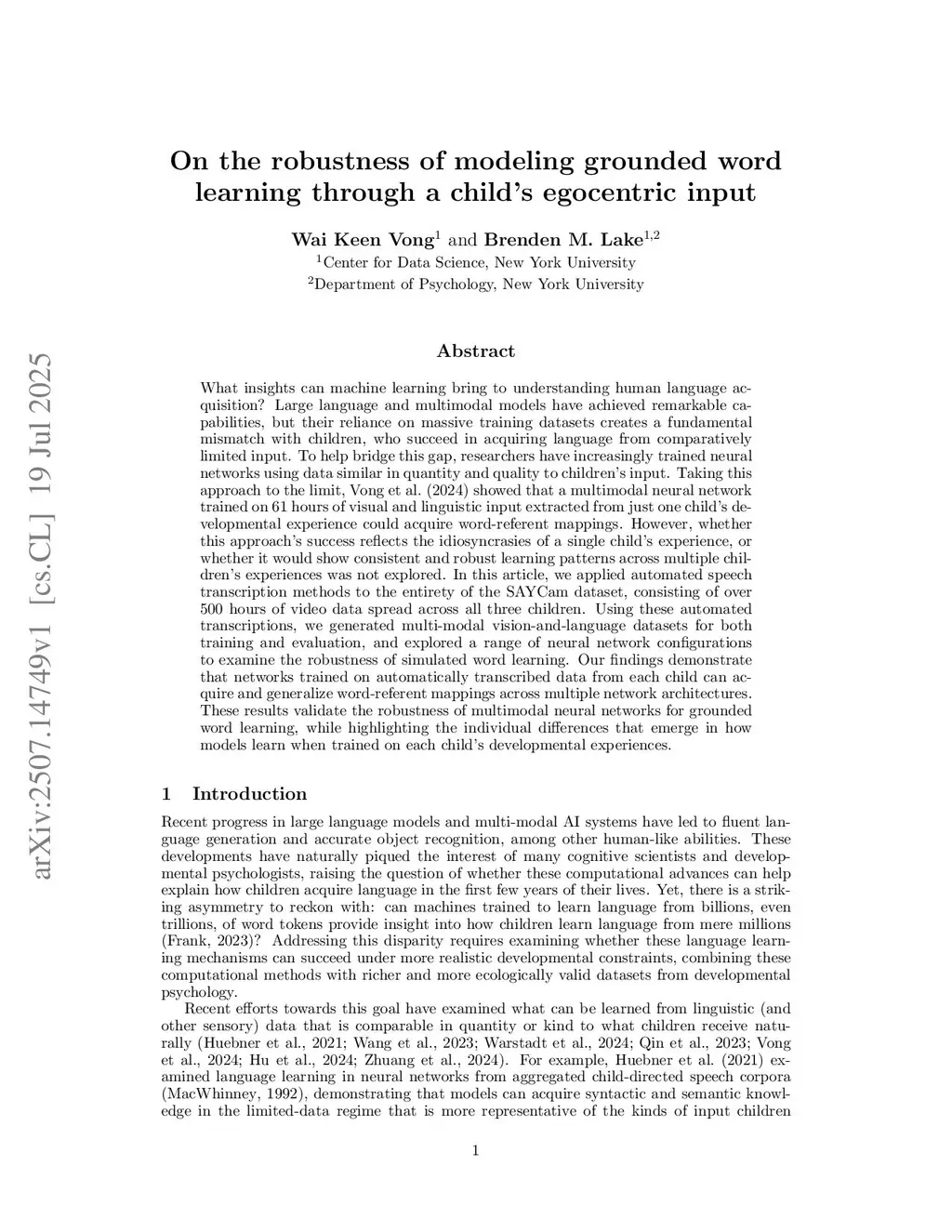 arXiv:2507.14749v1 [cs.CL] 19 Jul 2025

On the robustness of modeling grounded word learning through a child's egocentric input

Wai Keen Vong$^1$ and Brenden M. Lake$^{1,2}$
$^1$Center for Data Science, New York University
$^2$Department of Psychology, New York University

Abstract

What insights can machine learning bring to understanding human language acquisition? Large language and multimodal models have achieved remarkable capabilities, but their reliance on massive training datasets creates a fundamental mismatch with children, who succeed in acquiring language from comparatively limited input. To help bridge this gap, researchers have increasingly trained neural networks using data similar in quantity and quality to children's input. Taking this approach to the limit, Vong et al. (2024) showed that a multimodal neural network trained on 61 hours of visual and linguistic input extracted from just one child's developmental experience could acquire word-referent mappings. However, whether this approach's success reflects the idiosyncrasies of a single child's experience, or whether it would show consistent and robust learning patterns across multiple children's experiences was not explored. In this article, we applied automated speech transcription methods to the entirety of the SAYCam dataset, consisting of over 500 hours of video data spread across all three children. Using these automated transcriptions, we generated multi-modal vision-and-language datasets for both training and evaluation, and explored a range of neural network configurations to examine the robustness of simulated word learning. Our findings demonstrate that networks trained on automatically transcribed data from each child can acquire and generalize word-referent mappings across multiple network architectures. These results validate the robustness of multimodal neural networks for grounded word learning, while highlighting the individual differences that emerge in how models learn when trained on each child's developmental experiences.

1 Introduction

Recent progress in large language models and multi-modal AI systems have led to fluent language generation and accurate object recognition, among other human-like abilities. These developments have naturally piqued the interest of many cognitive scientists and developmental psychologists, raising the question of whether these computational advances can help explain how children acquire language in the first few years of their lives. Yet, there is a striking asymmetry to reckon with: can machines trained to learn language from billions, even trillions, of word tokens provide insight into how children learn language from mere millions (Frank, 2023)? Addressing this disparity requires examining whether these language learning mechanisms can succeed under more realistic developmental constraints, combining these computational methods with richer and more ecologically valid datasets from developmental psychology.

Recent efforts towards this goal have examined what can be learned from linguistic (and other sensory) data that is comparable in quantity or kind to what children receive naturally (Huebner et al., 2021; Wang et al., 2023; Warstadt et al., 2024; Qin et al., 2023; Vong et al., 2024; Hu et al., 2024; Zhuang et al., 2024). For example, Huebner et al. (2021) examined language learning in neural networks from aggregated child-directed speech corpora (MacWhinney, 1992), demonstrating that models can acquire syntactic and semantic knowledge in the limited-data regime that is more representative of the kinds of input children

1